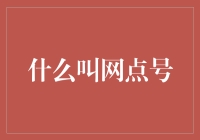 什么叫网点号